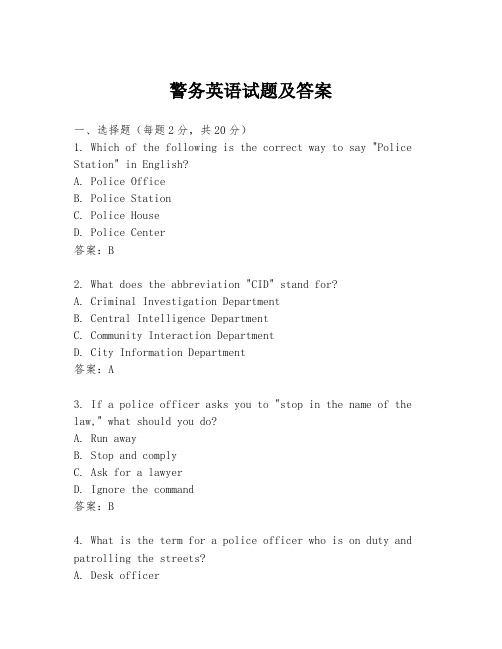 警务英语试题及答案

一、选择题（每题2分，共20分）

1. Which of the following is the correct way to say "Police Station" in English?
A. Police Office
B. Police Station
C. Police House
D. Police Center
答案：B

2. What does the abbreviation "CID" stand for?
A. Criminal Investigation Department
B. Central Intelligence Department
C. Community Interaction Department
D. City Information Department
答案：A

3. If a police officer asks you to "stop in the name of the law," what should you do?
A. Run away
B. Stop and comply
C. Ask for a lawyer
D. Ignore the command
答案：B

4. What is the term for a police officer who is on duty and patrolling the streets?
A. Desk officer